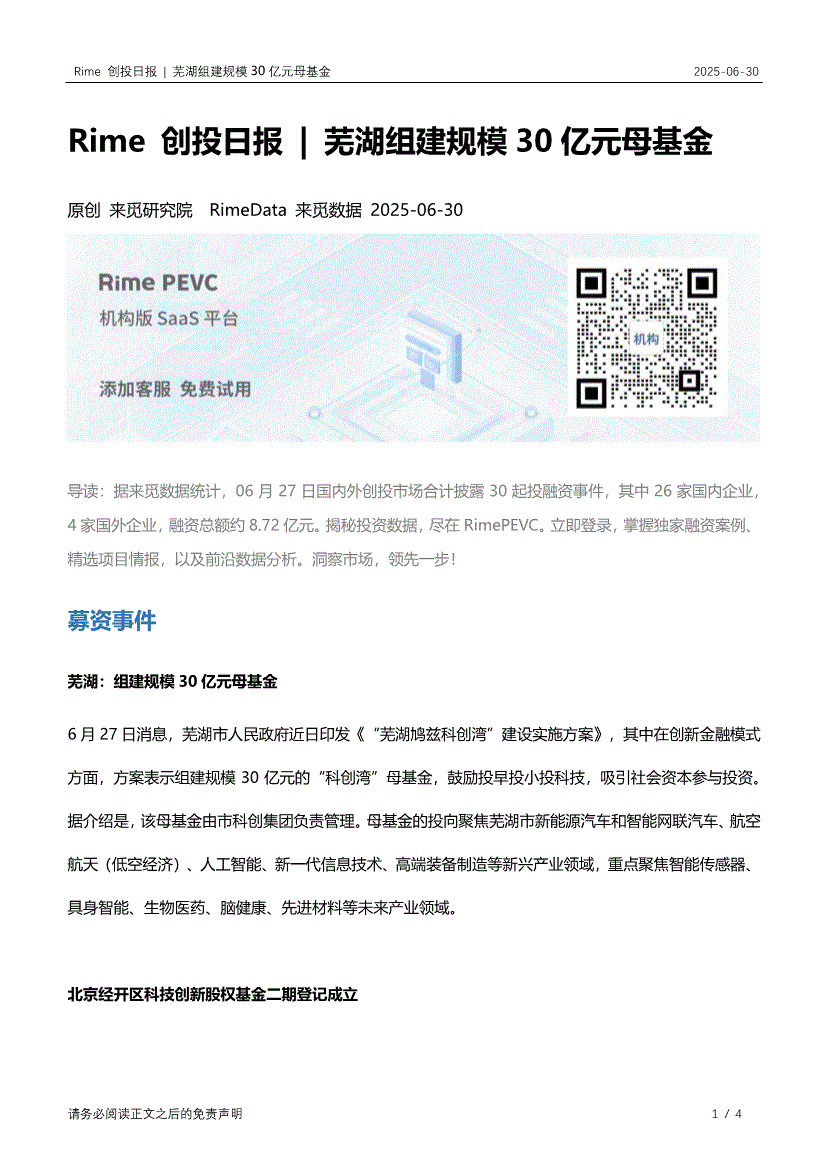 Rime 创投日报 | 芜湖组建规模 30 亿元母基金 2025-06-30

Rime 创投日报 | 芜湖组建规模 30 亿元母基金

原创 来觅研究院 RimeData 来觅数据 2025-06-30

Rime PEVC
机构版 SaaS 平台
添加客服 免费试用
机构

导读：据来觅数据统计，06 月 27 日国内外创投市场合计披露 30 起投融资事件，其中 26 家国内企业，4 家国外企业，融资总额约 8.72 亿元。揭秘投资数据，尽在 RimePEVC。立即登录，掌握独家融资案例、精选项目情报，以及前沿数据分析。洞察市场，领先一步！

募资事件

芜湖：组建规模 30 亿元母基金

6 月 27 日消息，芜湖市人民政府近日印发《“芜湖鸠兹科创湾”建设实施方案》，其中在创新金融模式方面，方案表示组建规模 30 亿元的“科创湾”母基金，鼓励投早投小投科技，吸引社会资本参与投资。据介绍是，该母基金由市科创集团负责管理。母基金的投向聚焦芜湖市新能源汽车和智能网联汽车、航空航天（低空经济）、人工智能、新一代信息技术、高端装备制造等新兴产业领域，重点聚焦智能传感器、具身智能、生物医药、脑健康、先进材料等未来产业领域。

北京经开区科技创新股权基金二期登记成立

请务必阅读正文之后的免责声明 1 / 4